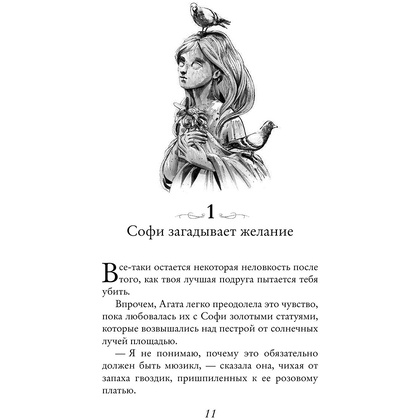 1

Софи загадывает желание

Все-таки остается некоторая неловкость после того, как твоя лучшая подруга пытается тебя убить.

Впрочем, Агата легко преодолела это чувство, пока любовалась их с Софи золотыми статуями, которые возвышались над пестрой от солнечных лучей площадью.

— Я не понимаю, почему это обязательно должен быть мюзикл, — сказала она, чихая от запаха гвоздик, пришпиленных к ее розовому платью.

11